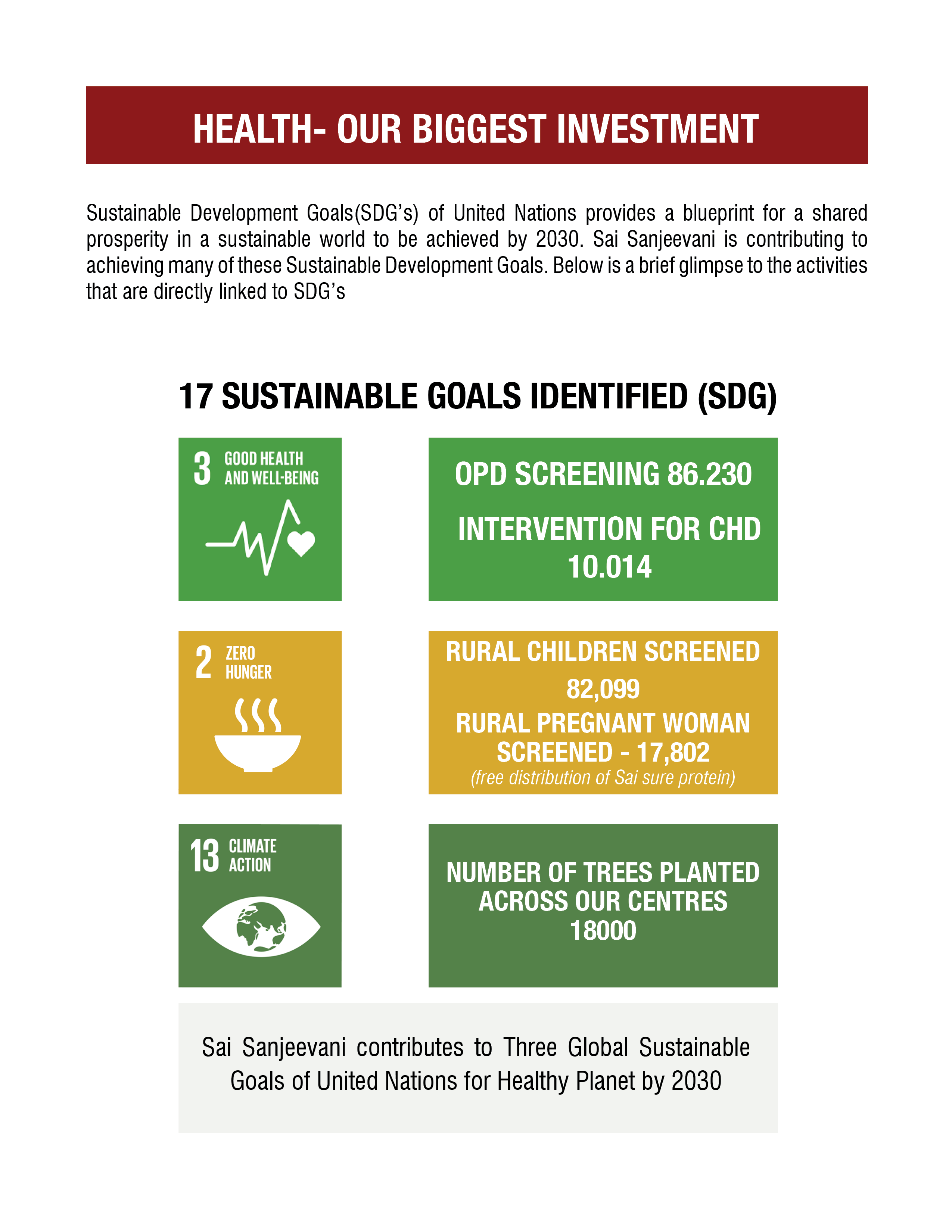 HEALTH- OUR BIGGEST INVESTMENT

Sustainable Development Goals(SDG's) of United Nations provides a blueprint for a shared prosperity in a sustainable world to be achieved by 2030. Sai Sanjeevani is contributing to achieving many of these Sustainable Development Goals. Below is a brief glimpse to the activities that are directly linked to SDG's

17 SUSTAINABLE GOALS IDENTIFIED (SDG)

3 GOOD HEALTH AND WELL-BEING

OPD SCREENING 86.230

INTERVENTION FOR CHD 10.014

2 ZERO HUNGER

RURAL CHILDREN SCREENED 82,099

RURAL PREGNANT WOMAN SCREENED - 17,802

(free distribution of Sai sure protein)

13 CLIMATE ACTION

NUMBER OF TREES PLANTED ACROSS OUR CENTRES 18000

Sai Sanjeevani contributes to Three Global Sustainable Goals of United Nations for Healthy Planet by 2030